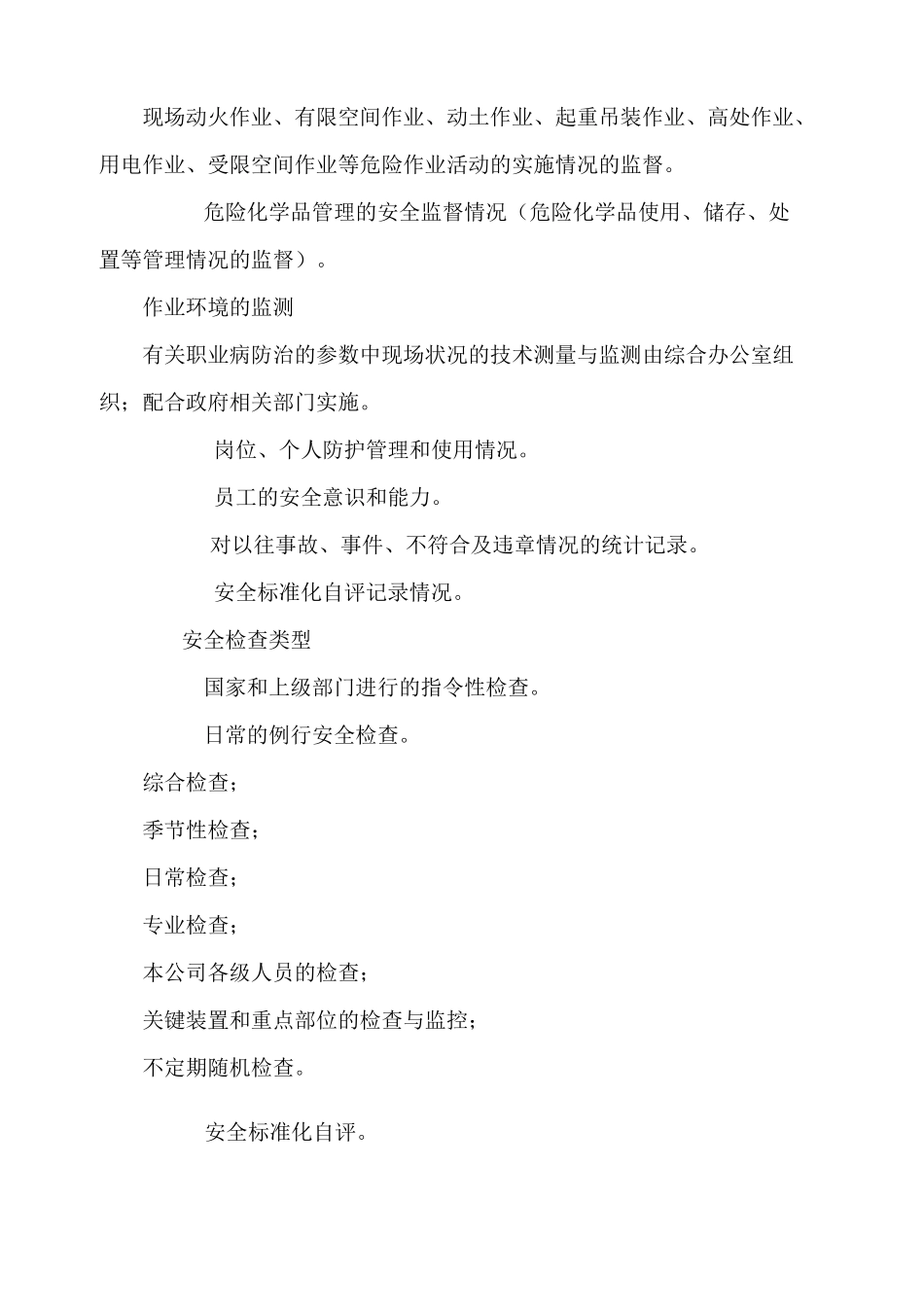 现场动火作业、有限空间作业、动土作业、起重吊装作业、高处作业、用电作业、受限空间作业等危险作业活动的实施情况的监督。

危险化学品管理的安全监督情况（危险化学品使用、储存、处置等管理情况的监督）。

作业环境的监测

有关职业病防治的参数中现场状况的技术测量与监测由综合办公室组织；配合政府相关部门实施。

岗位、个人防护管理和使用情况。

员工的安全意识和能力。

对以往事故、事件、不符合及违章情况的统计记录。

安全标准化自评记录情况。

安全检查类型

国家和上级部门进行的指令性检查。

日常的例行安全检查。

综合检查；

季节性检查；

日常检查；

专业检查；

本公司各级人员的检查；

关键装置和重点部位的检查与监控；

不定期随机检查。

安全标准化自评。